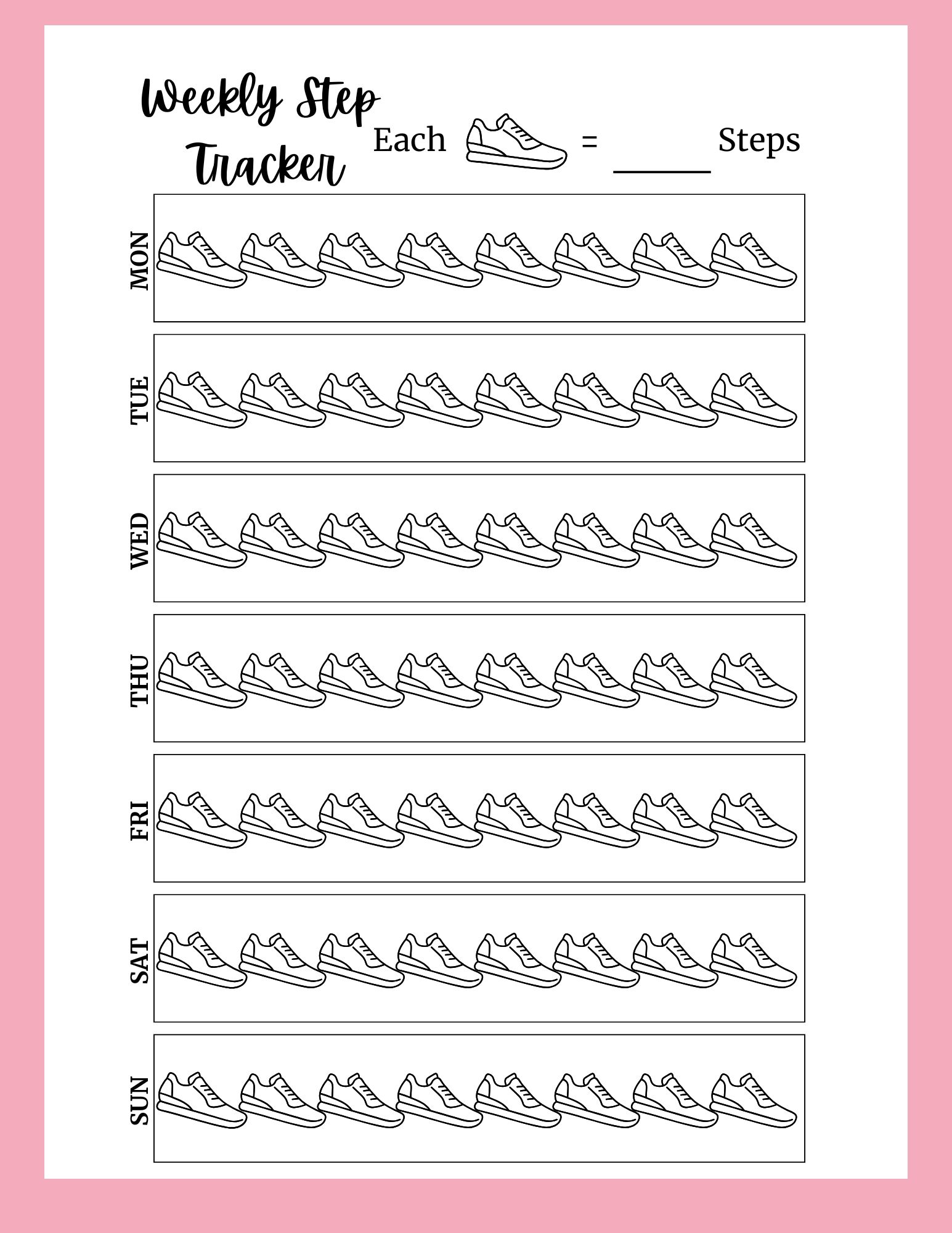 Weekly Step Tracker

Each = ______ Steps

MON

TUE

WED

THU

FRI

SAT

SUN